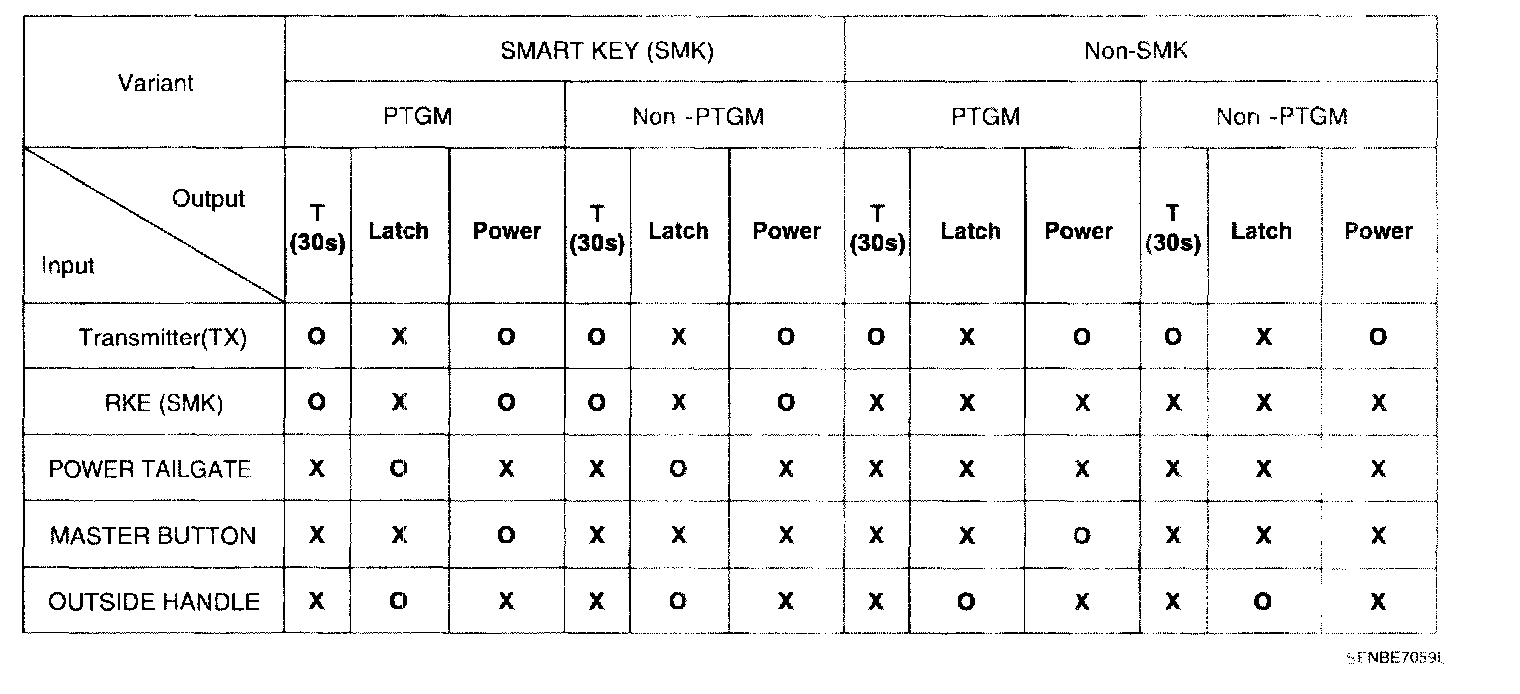 | Variant | SMART KEY (SMK) | | | | | | Non-SMK | | | | | |
|---|---|---|---|---|---|---|---|---|---|---|---|---|
| | PTGM | | | Non -PTGM | | | PTGM | | | Non -PTGM | | |
| Output / Input | T (30s) | Latch | Power | T (30s) | Latch | Power | T (30s) | Latch | Power | T (30s) | Latch | Power |
| Transmitter(TX) | O | X | O | O | X | O | O | X | O | O | X | O |
| RKE (SMK) | O | X | O | O | X | O | X | X | X | X | X | X |
| POWER TAILGATE | X | O | X | X | O | X | X | X | X | X | X | X |
| MASTER BUTTON | X | X | O | X | X | X | X | X | O | X | X | X |
| OUTSIDE HANDLE | X | O | X | X | O | X | X | O | X | X | O | X |

SENBE7059L